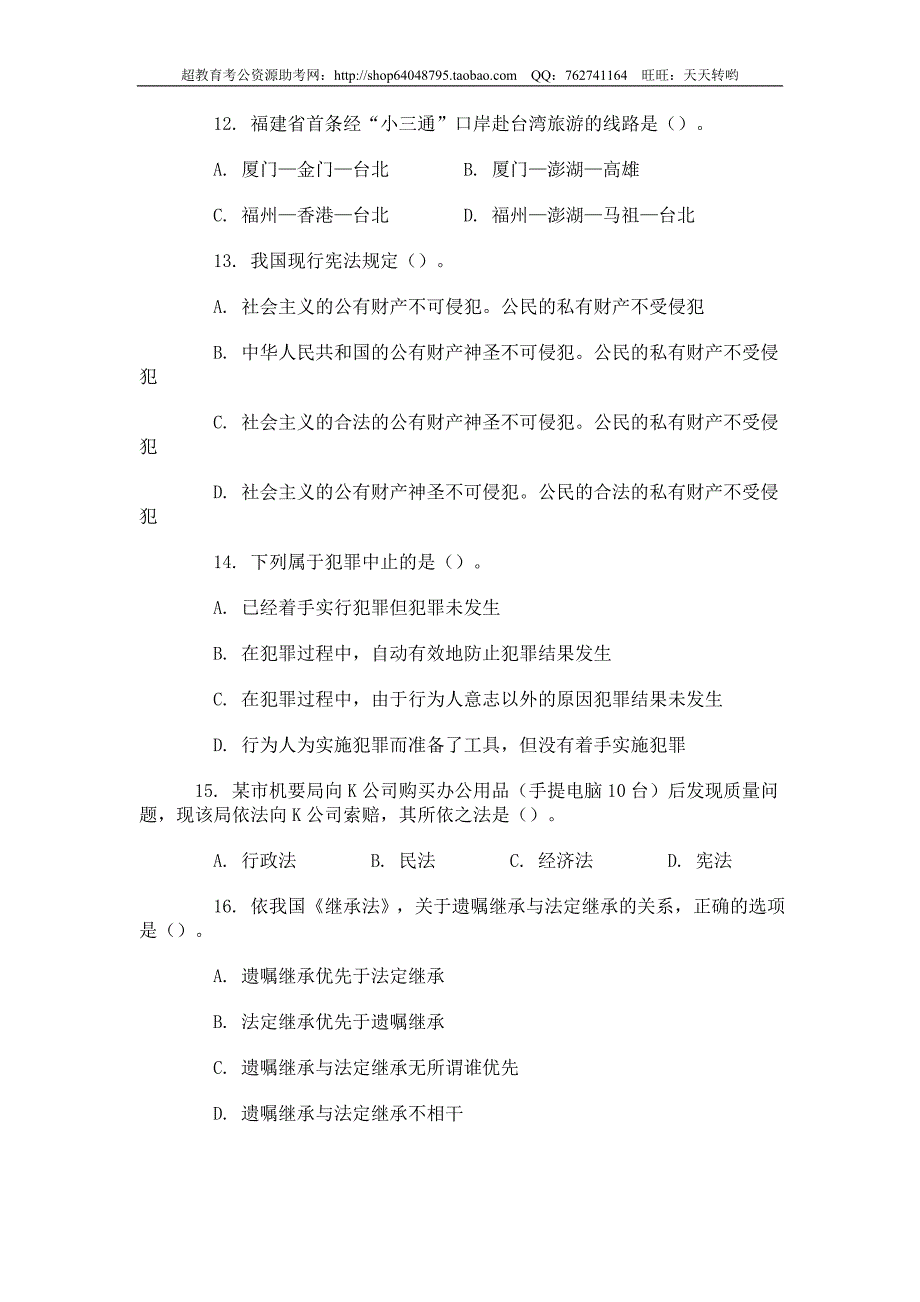 超教育考公资源助考网：http://shop64048795.taobao.com QQ：762741164 旺旺：天天转哟

12. 福建省首条经“小三通”口岸赴台湾旅游的线路是（）。

A. 厦门—金门—台北　　B. 厦门—澎湖—高雄

C. 福州—香港—台北　　D. 福州—澎湖—马祖—台北

13. 我国现行宪法规定（）。

A. 社会主义的公有财产不可侵犯。公民的私有财产不受侵犯

B. 中华人民共和国的公有财产神圣不可侵犯。公民的私有财产不受侵犯

C. 社会主义的合法的公有财产神圣不可侵犯。公民的私有财产不受侵犯

D. 社会主义的公有财产神圣不可侵犯。公民的合法的私有财产不受侵犯

14. 下列属于犯罪中止的是（）。

A. 已经着手实行犯罪但犯罪未发生

B. 在犯罪过程中，自动有效地防止犯罪结果发生

C. 在犯罪过程中，由于行为人意志以外的原因犯罪结果未发生

D. 行为人为实施犯罪而准备了工具，但没有着手实施犯罪

15. 某市机要局向K公司购买办公用品（手提电脑10台）后发现质量问题，现该局依法向K公司索赔，其所依之法是（）。

A. 行政法　B. 民法　C. 经济法　D. 宪法

16. 依我国《继承法》，关于遗嘱继承与法定继承的关系，正确的选项是（）。

A. 遗嘱继承优先于法定继承

B. 法定继承优先于遗嘱继承

C. 遗嘱继承与法定继承无所谓谁优先

D. 遗嘱继承与法定继承不相干